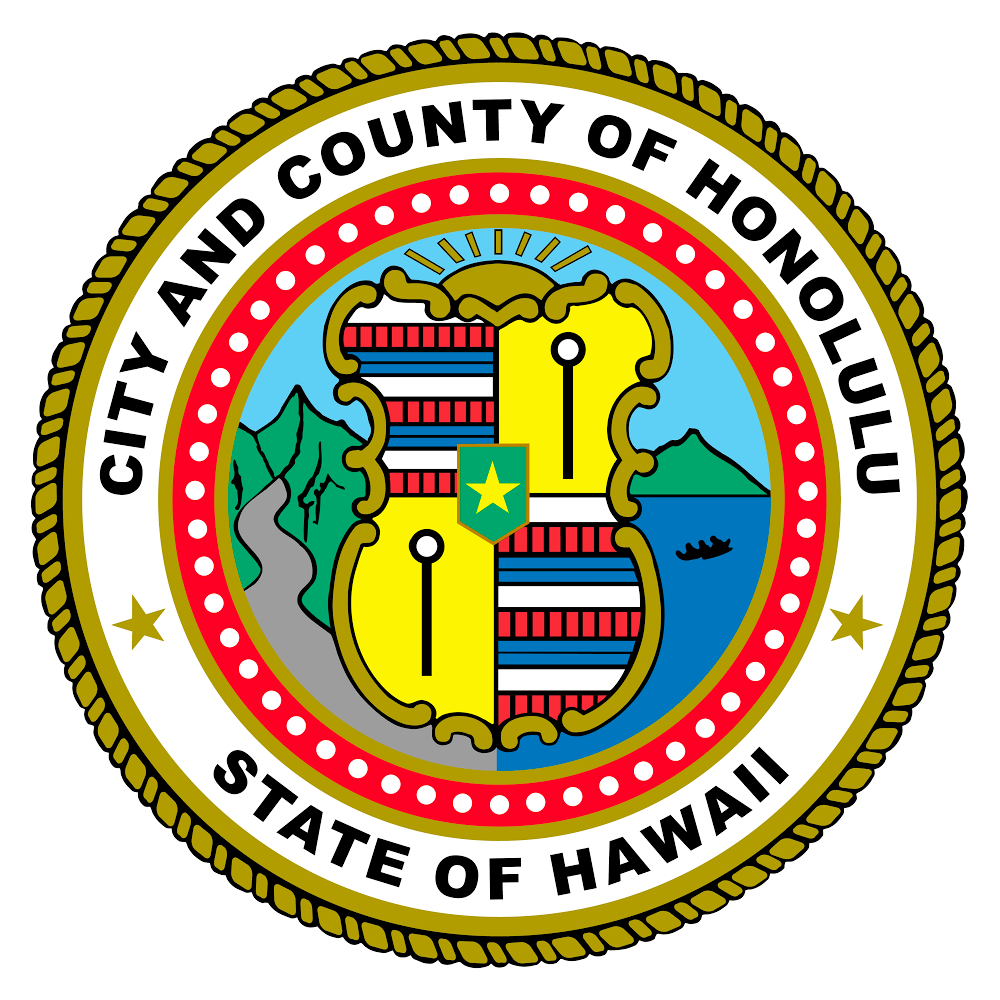 CITY AND COUNTY OF HONOLULU

STATE OF HAWAII